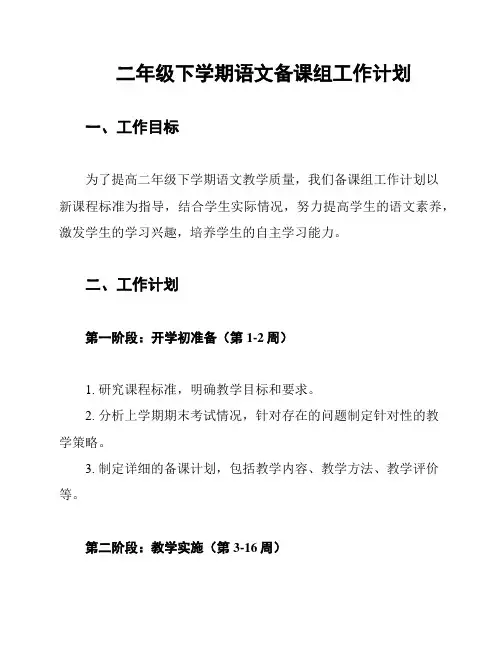 二年级下学期语文备课组工作计划

一、工作目标

为了提高二年级下学期语文教学质量，我们备课组工作计划以新课程标准为指导，结合学生实际情况，努力提高学生的语文素养，激发学生的学习兴趣，培养学生的自主学习能力。

二、工作计划

第一阶段：开学初准备（第 1-2 周）

1. 研究课程标准，明确教学目标和要求。

2. 分析上学期期末考试情况，针对存在的问题制定针对性的教学策略。

3. 制定详细的备课计划，包括教学内容、教学方法、教学评价等。

第二阶段：教学实施（第 3-16 周）